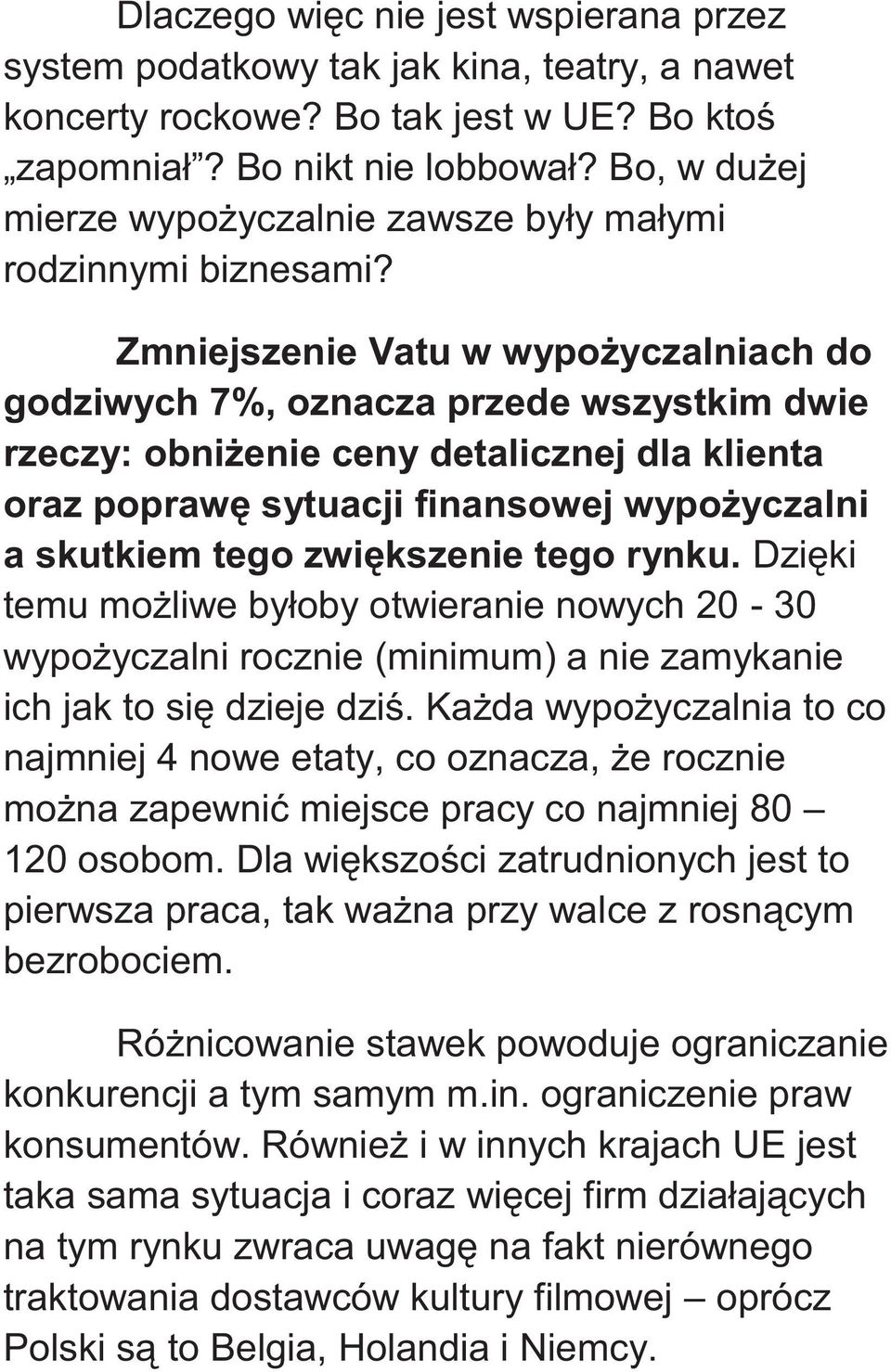 Dlaczego więc nie jest wspierana przez system podatkowy tak jak kina, teatry, a nawet koncerty rockowe? Bo tak jest w UE? Bo ktoś „zapomniał”? Bo nikt nie lobbował? Bo, w dużej mierze wypożyczalnie zawsze były małymi rodzinnymi biznesami?

Zmniejszenie Vatu w wypożyczalniach do godziwych 7%, oznacza przede wszystkim dwie rzeczy: obniżenie ceny detalicznej dla klienta oraz poprawę sytuacji finansowej wypożyczalni a skutkiem tego zwiększenie tego rynku. Dzięki temu możliwe byłoby otwieranie nowych 20 - 30 wypożyczalni rocznie (minimum) a nie zamykanie ich jak to się dzieje dziś. Każda wypożyczalnia to co najmniej 4 nowe etaty, co oznacza, że rocznie można zapewnić miejsce pracy co najmniej 80 – 120 osobom. Dla większości zatrudnionych jest to pierwsza praca, tak ważna przy walce z rosnącym bezrobociem.

Różnicowanie stawek powoduje ograniczanie konkurencji a tym samym m.in. ograniczenie praw konsumentów. Również i w innych krajach UE jest taka sama sytuacja i coraz więcej firm działających na tym rynku zwraca uwagę na fakt nierównego traktowania dostawców kultury filmowej – oprócz Polski są to Belgia, Holandia i Niemcy.